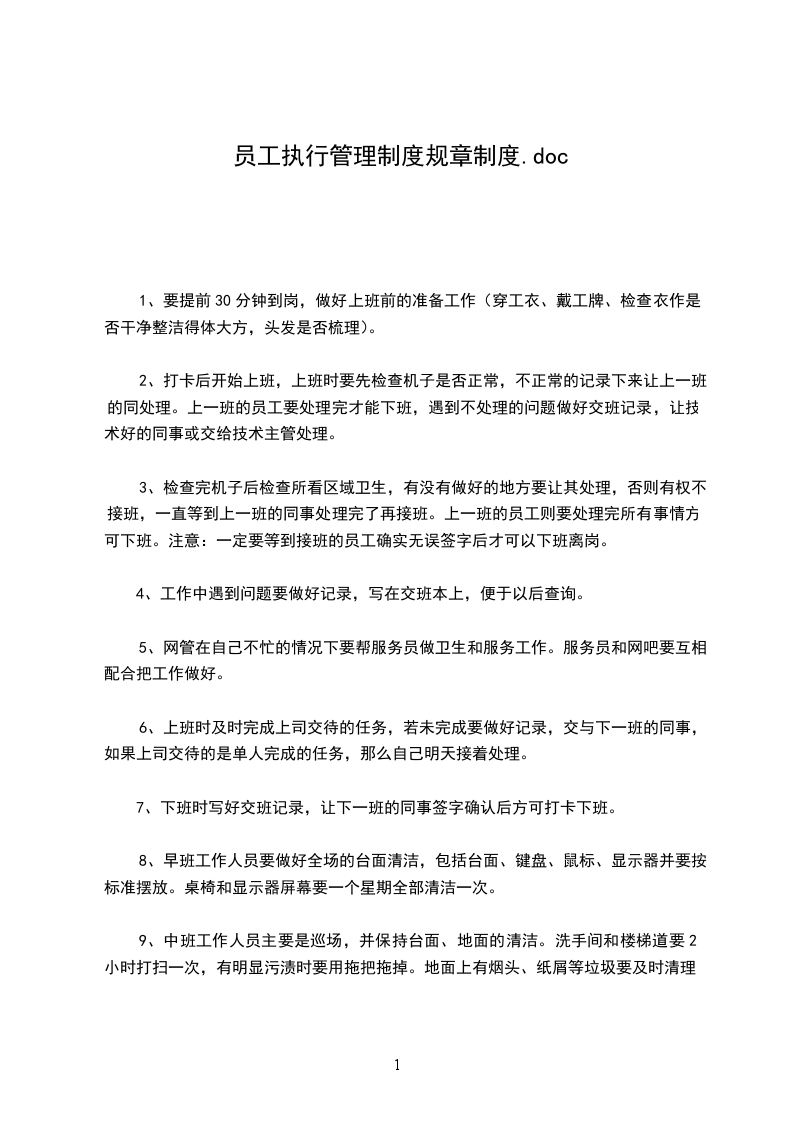 员工执行管理制度规章制度.doc

1、要提前30分钟到岗，做好上班前的准备工作（穿工衣、戴工牌、检查衣作是否干净整洁得体大方，头发是否梳理）。

2、打卡后开始上班，上班时要先检查机子是否正常，不正常的记录下来让上一班的同处理。上一班的员工要处理完才能下班，遇到不处理的问题做好交班记录，让技术好的同事或交给技术主管处理。

3、检查完机子后检查所看区域卫生，有没有做好的地方要让其处理，否则有权不接班，一直等到上一班的同事处理完了再接班。上一班的员工则要处理完所有事情方可下班。注意：一定要等到接班的员工确实无误签字后才可以下班离岗。

4、工作中遇到问题要做好记录，写在交班本上，便于以后查询。

5、网管在自己不忙的情况下要帮服务员做卫生和服务工作。服务员和网吧要互相配合把工作做好。

6、上班时及时完成上司交待的任务，若未完成要做好记录，交与下一班的同事，如果上司交待的是单人完成的任务，那么自己明天接着处理。

7、下班时写好交班记录，让下一班的同事签字确认后方可打卡下班。

8、早班工作人员要做好全场的台面清洁，包括台面、键盘、鼠标、显示器并要按标准摆放。桌椅和显示器屏幕要一个星期全部清洁一次。

9、中班工作人员主要是巡场，并保持台面、地面的清洁。洗手间和楼梯道要2小时打扫一次，有明显污渍时要用拖把拖掉。地面上有烟头、纸屑等垃圾要及时清理

1